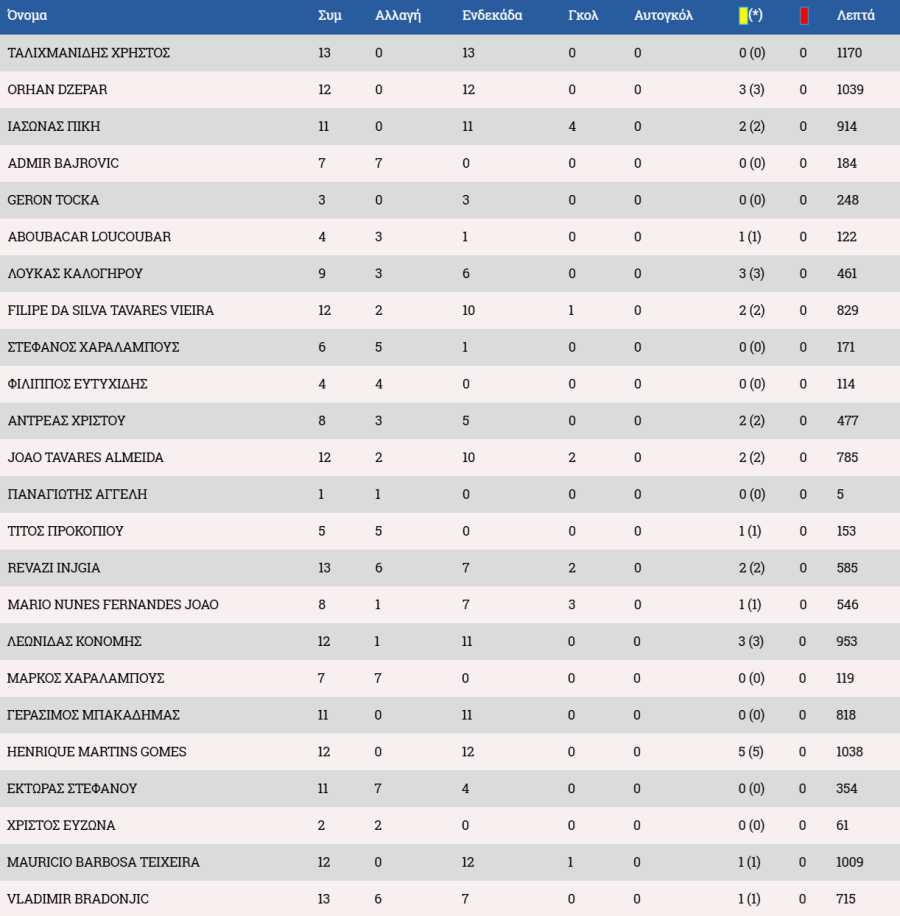 | Όνομα | Συμ | Αλλαγή | Ενδεκάδα | Γκολ | Αυτογκόλ | (*) | | Λεπτά |
|---|---|---|---|---|---|---|---|---|
| ΤΑΛΙΧΜΑΝΙΔΗΣ ΧΡΗΣΤΟΣ | 13 | 0 | 13 | 0 | 0 | 0 (0) | 0 | 1170 |
| ORHAN DZEPAR | 12 | 0 | 12 | 0 | 0 | 3 (3) | 0 | 1039 |
| ΙΑΣΩΝΑΣ ΠΙΚΗ | 11 | 0 | 11 | 4 | 0 | 2 (2) | 0 | 914 |
| ADMIR BAJROVIC | 7 | 7 | 0 | 0 | 0 | 0 (0) | 0 | 184 |
| GERON TOCKA | 3 | 0 | 3 | 0 | 0 | 0 (0) | 0 | 248 |
| ABOUBACAR LOUCOUBAR | 4 | 3 | 1 | 0 | 0 | 1 (1) | 0 | 122 |
| ΛΟΥΚΑΣ ΚΑΛΟΓΗΡΟΥ | 9 | 3 | 6 | 0 | 0 | 3 (3) | 0 | 461 |
| FILIPE DA SILVA TAVARES VIEIRA | 12 | 2 | 10 | 1 | 0 | 2 (2) | 0 | 829 |
| ΣΤΕΦΑΝΟΣ ΧΑΡΑΛΑΜΠΟΥΣ | 6 | 5 | 1 | 0 | 0 | 0 (0) | 0 | 171 |
| ΦΙΛΙΠΠΟΣ ΕΥΤΥΧΙΔΗΣ | 4 | 4 | 0 | 0 | 0 | 0 (0) | 0 | 114 |
| ΑΝΤΡΕΑΣ ΧΡΙΣΤΟΥ | 8 | 3 | 5 | 0 | 0 | 2 (2) | 0 | 477 |
| JOAO TAVARES ALMEIDA | 12 | 2 | 10 | 2 | 0 | 2 (2) | 0 | 785 |
| ΠΑΝΑΓΙΩΤΗΣ ΑΓΓΕΛΗ | 1 | 1 | 0 | 0 | 0 | 0 (0) | 0 | 5 |
| ΤΙΤΟΣ ΠΡΟΚΟΠΙΟΥ | 5 | 5 | 0 | 0 | 0 | 1 (1) | 0 | 153 |
| REVAZI INJGIA | 13 | 6 | 7 | 2 | 0 | 2 (2) | 0 | 585 |
| MARIO NUNES FERNANDES JOAO | 8 | 1 | 7 | 3 | 0 | 1 (1) | 0 | 546 |
| ΛΕΩΝΙΔΑΣ ΚΟΝΟΜΗΣ | 12 | 1 | 11 | 0 | 0 | 3 (3) | 0 | 953 |
| ΜΑΡΚΟΣ ΧΑΡΑΛΑΜΠΟΥΣ | 7 | 7 | 0 | 0 | 0 | 0 (0) | 0 | 119 |
| ΓΕΡΑΣΙΜΟΣ ΜΠΑΚΑΔΗΜΑΣ | 11 | 0 | 11 | 0 | 0 | 0 (0) | 0 | 818 |
| HENRIQUE MARTINS GOMES | 12 | 0 | 12 | 0 | 0 | 5 (5) | 0 | 1038 |
| ΕΚΤΩΡΑΣ ΣΤΕΦΑΝΟΥ | 11 | 7 | 4 | 0 | 0 | 0 (0) | 0 | 354 |
| ΧΡΙΣΤΟΣ ΕΥΖΩΝΑ | 2 | 2 | 0 | 0 | 0 | 0 (0) | 0 | 61 |
| MAURICIO BARBOSA TEIXEIRA | 12 | 0 | 12 | 1 | 0 | 1 (1) | 0 | 1009 |
| VLADIMIR BRADONJIC | 13 | 6 | 7 | 0 | 0 | 1 (1) | 0 | 715 |